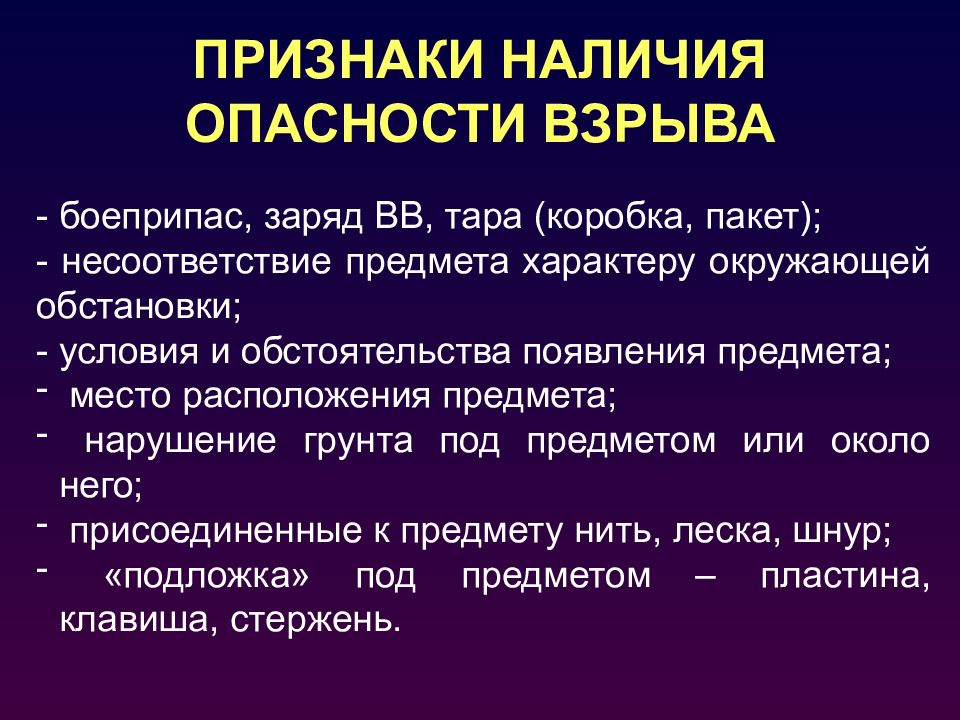 ПРИЗНАКИ НАЛИЧИЯ ОПАСНОСТИ ВЗРЫВА

- боеприпас, заряд ВВ, тара (коробка, пакет);
- несоответствие предмета характеру окружающей обстановки;
- условия и обстоятельства появления предмета;
- место расположения предмета;
- нарушение грунта под предметом или около него;
- присоединенные к предмету нить, леска, шнур;
- «подложка» под предметом – пластина, клавиша, стержень.